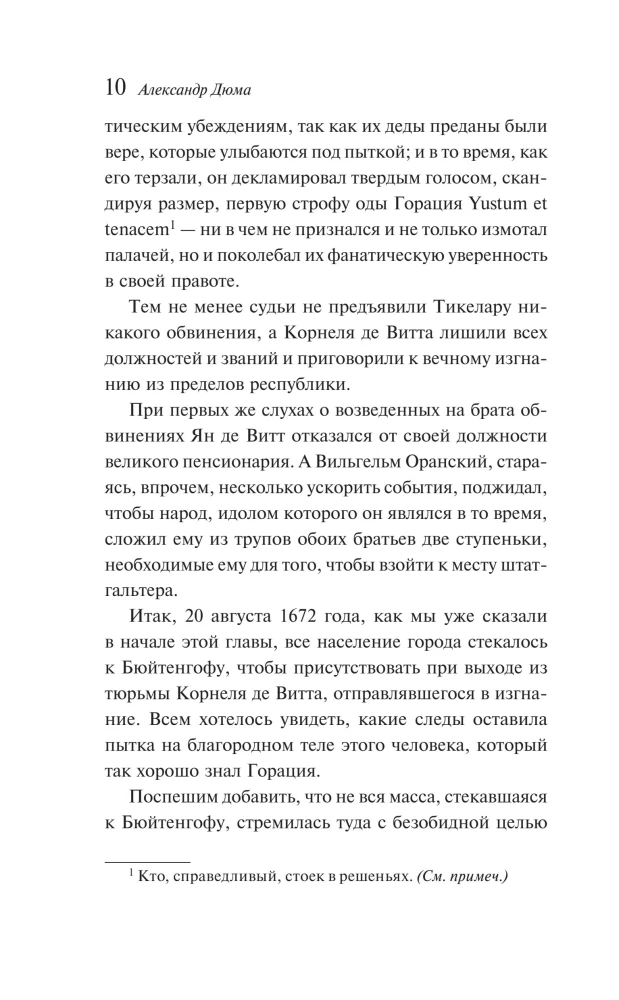 10 Александр Дюма

тическим убеждениям, так как их деды преданы были вере, которые улыбаются под пыткой; и в то время, как его терзали, он декламировал твердым голосом, скандируя размер, первую строфу оды Горация Yustum et tenacem$^1$ — ни в чем не признался и не только измотал палачей, но и поколебал их фанатическую уверенность в своей правоте.

Тем не менее судьи не предъявили Тикелару никакого обвинения, а Корнеля де Витта лишили всех должностей и званий и приговорили к вечному изгнанию из пределов республики.

При первых же слухах о возведенных на брата обвинениях Ян де Витт отказался от своей должности великого пенсионария. А Вильгельм Оранский, стараясь, впрочем, несколько ускорить события, поджидал, чтобы народ, идолом которого он являлся в то время, сложил ему из трупов обоих братьев две ступеньки, необходимые ему для того, чтобы взойти к месту штатгальтера.

Итак, 20 августа 1672 года, как мы уже сказали в начале этой главы, все население города стекалось к Бюйтенгофу, чтобы присутствовать при выходе из тюрьмы Корнеля де Витта, отправлявшегося в изгнание. Всем хотелось увидеть, какие следы оставила пытка на благородном теле этого человека, который так хорошо знал Горация.

Поспешим добавить, что не вся масса, стекавшаяся к Бюйтенгофу, стремилась туда с безобидной целью

$^1$ Кто, справедливый, стоек в решеньях. (См. примеч.)